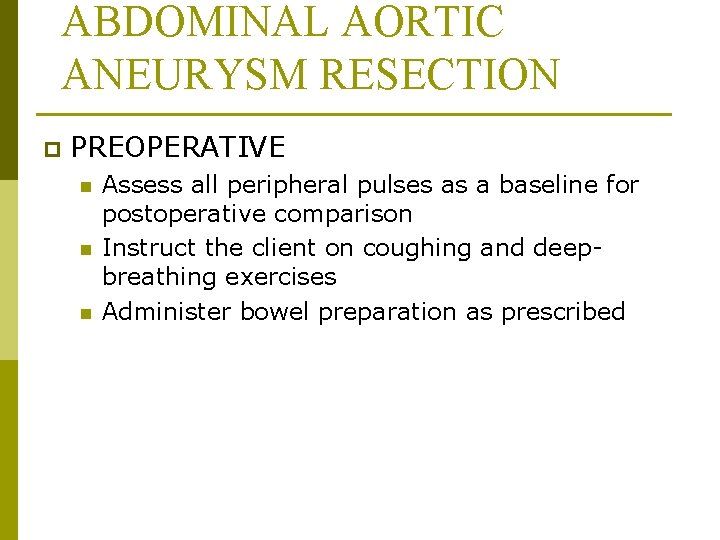 ABDOMINAL AORTIC ANEURYSM RESECTION

PREOPERATIVE

Assess all peripheral pulses as a baseline for postoperative comparison

Instruct the client on coughing and deep-breathing exercises

Administer bowel preparation as prescribed